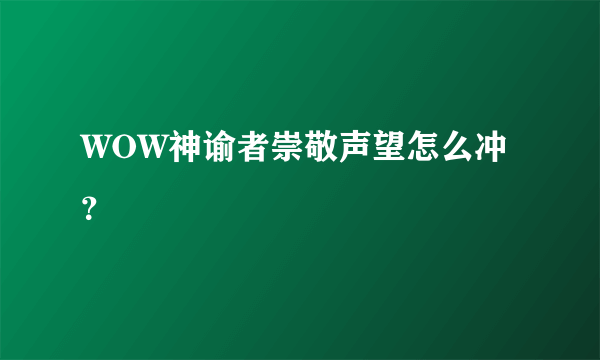 WOW神谕者崇敬声望怎么冲？